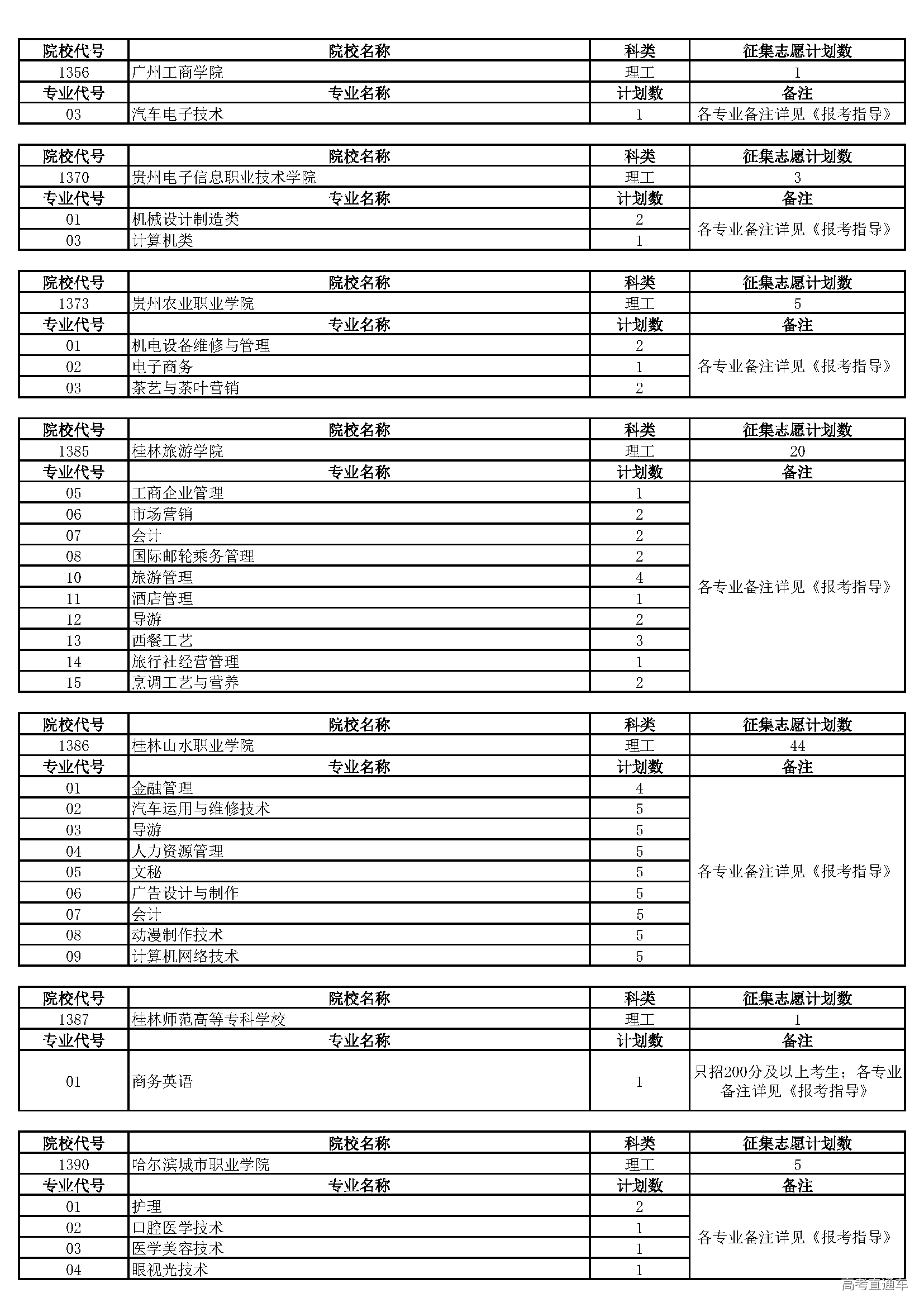 | 院校代号 | 院校名称 | 科类 | 征集志愿计划数 |
|---|---|---|---|
| 1356 | 广州工商学院 | 理工 | 1 |
| 专业代号 | 专业名称 | 计划数 | 备注 |
| 03 | 汽车电子技术 | 1 | 各专业备注详见《报考指导》 |

| 院校代号 | 院校名称 | 科类 | 征集志愿计划数 |
|---|---|---|---|
| 1370 | 贵州电子信息职业技术学院 | 理工 | 3 |
| 专业代号 | 专业名称 | 计划数 | 备注 |
| 01 | 机械设计制造类 | 2 | 各专业备注详见《报考指导》 |
| 03 | 计算机类 | 1 | |

| 院校代号 | 院校名称 | 科类 | 征集志愿计划数 |
|---|---|---|---|
| 1373 | 贵州农业职业学院 | 理工 | 5 |
| 专业代号 | 专业名称 | 计划数 | 备注 |
| 01 | 机电设备维修与管理 | 2 | 各专业备注详见《报考指导》 |
| 02 | 电子商务 | 1 | |
| 03 | 茶艺与茶叶营销 | 2 | |

| 院校代号 | 院校名称 | 科类 | 征集志愿计划数 |
|---|---|---|---|
| 1385 | 桂林旅游学院 | 理工 | 20 |
| 专业代号 | 专业名称 | 计划数 | 备注 |
| 05 | 工商企业管理 | 1 | 各专业备注详见《报考指导》 |
| 06 | 市场营销 | 2 | |
| 07 | 会计 | 2 | |
| 08 | 国际邮轮乘务管理 | 2 | |
| 10 | 旅游管理 | 4 | |
| 11 | 酒店管理 | 1 | |
| 12 | 导游 | 2 | |
| 13 | 西餐工艺 | 3 | |
| 14 | 旅行社经营管理 | 1 | |
| 15 | 烹调工艺与营养 | 2 | |

| 院校代号 | 院校名称 | 科类 | 征集志愿计划数 |
|---|---|---|---|
| 1386 | 桂林山水职业学院 | 理工 | 44 |
| 专业代号 | 专业名称 | 计划数 | 备注 |
| 01 | 金融管理 | 4 | 各专业备注详见《报考指导》 |
| 02 | 汽车运用与维修技术 | 5 | |
| 03 | 导游 | 5 | |
| 04 | 人力资源管理 | 5 | |
| 05 | 文秘 | 5 | |
| 06 | 广告设计与制作 | 5 | |
| 07 | 会计 | 5 | |
| 08 | 动漫制作技术 | 5 | |
| 09 | 计算机网络技术 | 5 | |

| 院校代号 | 院校名称 | 科类 | 征集志愿计划数 |
|---|---|---|---|
| 1387 | 桂林师范高等专科学校 | 理工 | 1 |
| 专业代号 | 专业名称 | 计划数 | 备注 |
| 01 | 商务英语 | 1 | 只招200分及以上考生；各专业备注详见《报考指导》 |

| 院校代号 | 院校名称 | 科类 | 征集志愿计划数 |
|---|---|---|---|
| 1390 | 哈尔滨城市职业学院 | 理工 | 5 |
| 专业代号 | 专业名称 | 计划数 | 备注 |
| 01 | 护理 | 2 | 各专业备注详见《报考指导》 |
| 02 | 口腔医学技术 | 1 | |
| 03 | 医学美容技术 | 1 | |
| 04 | 眼视光技术 | 1 | |

高考直通车